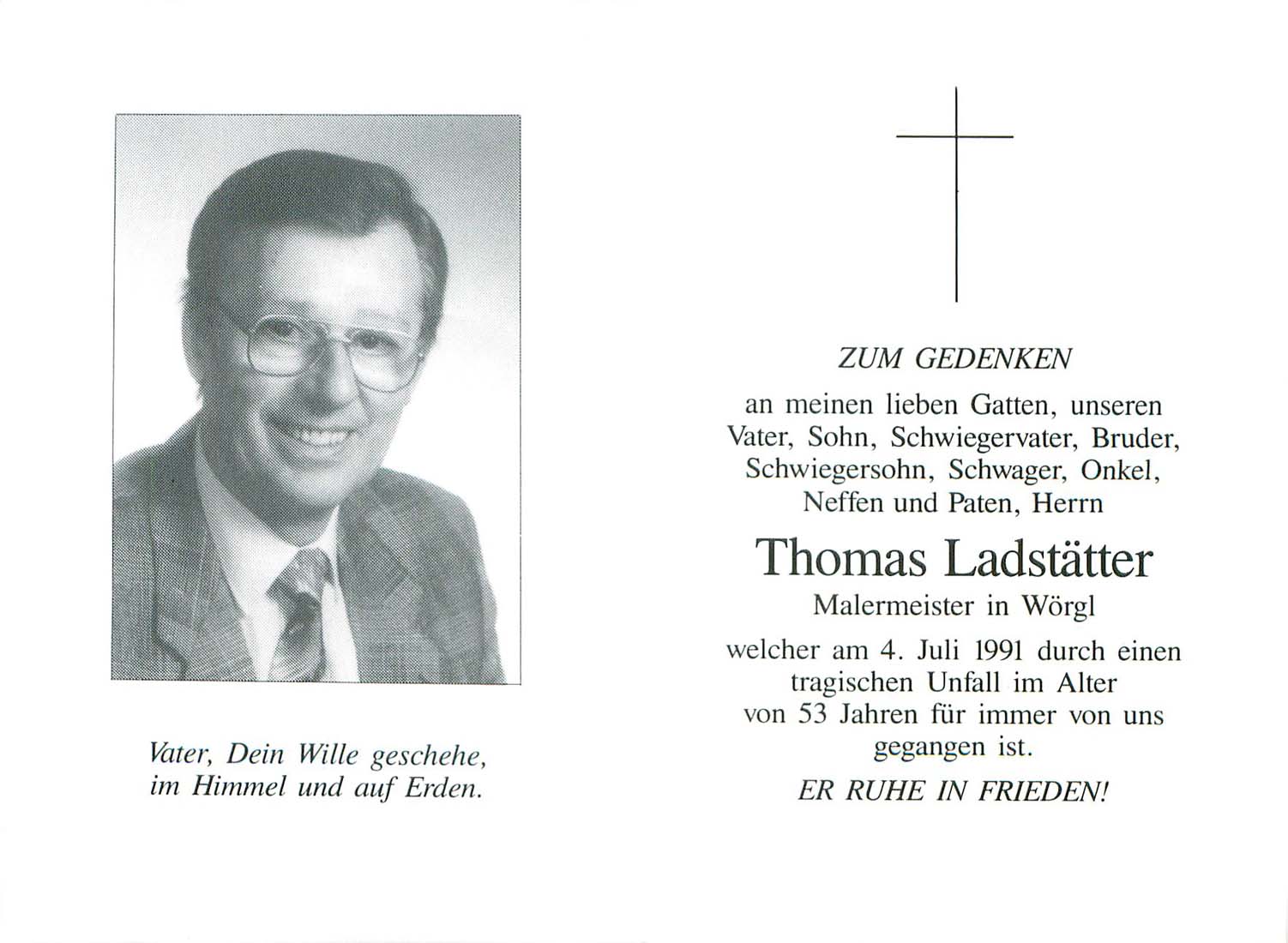 Vater, Dein Wille geschehe, im Himmel und auf Erden.

ZUM GEDENKEN

an meinen lieben Gatten, unseren Vater, Sohn, Schwiegervater, Bruder, Schwiegersohn, Schwager, Onkel, Neffen und Paten, Herrn

Thomas Ladstätter

Malermeister in Wörgl

welcher am 4. Juli 1991 durch einen tragischen Unfall im Alter von 53 Jahren für immer von uns gegangen ist.

ER RUHE IN FRIEDEN!